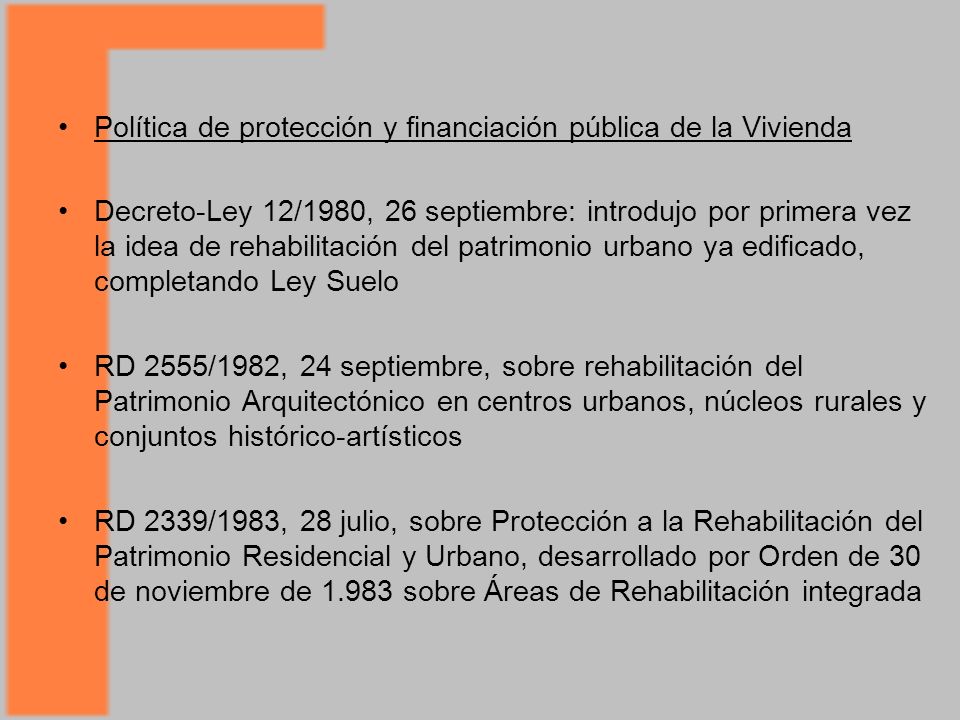 • Política de protección y financiación pública de la Vivienda

• Decreto-Ley 12/1980, 26 septiembre: introdujo por primera vez la idea de rehabilitación del patrimonio urbano ya edificado, completando Ley Suelo

• RD 2555/1982, 24 septiembre, sobre rehabilitación del Patrimonio Arquitectónico en centros urbanos, núcleos rurales y conjuntos histórico-artísticos

• RD 2339/1983, 28 julio, sobre Protección a la Rehabilitación del Patrimonio Residencial y Urbano, desarrollado por Orden de 30 de noviembre de 1.983 sobre Áreas de Rehabilitación integrada